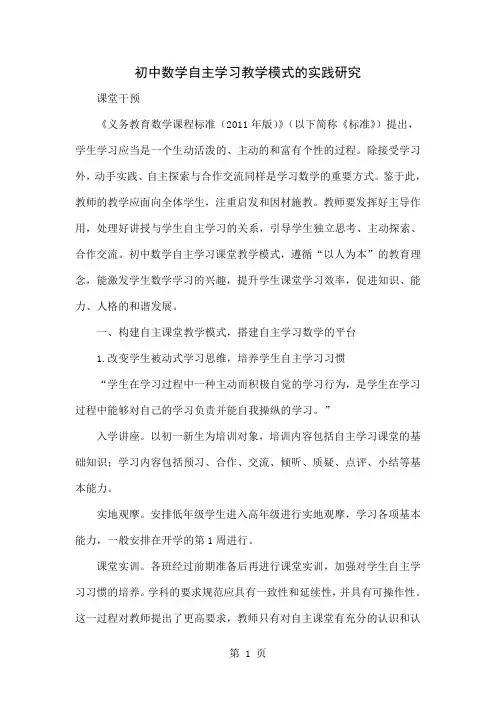 初中数学自主学习教学模式的实践研究

课堂干预

《义务教育数学课程标准（2011 年版）》（以下简称《标准》）提出，学生学习应当是一个生动活泼的、主动的和富有个性的过程。除接受学习外，动手实践、自主探索与合作交流同样是学习数学的重要方式。鉴于此，教师的教学应面向全体学生，注重启发和因材施教。教师要发挥好主导作用，处理好讲授与学生自主学习的关系，引导学生独立思考、主动探索、合作交流。初中数学自主学习课堂教学模式，遵循“以人为本”的教育理念，能激发学生数学学习的兴趣，提升学生课堂学习效率，促进知识、能力、人格的和谐发展。

一、构建自主课堂教学模式，搭建自主学习数学的平台

1.改变学生被动式学习思维，培养学生自主学习习惯

“学生在学习过程中一种主动而积极自觉的学习行为，是学生在学习过程中能够对自己的学习负责并能自我操纵的学习。”

入学讲座。以初一新生为培训对象，培训内容包括自主学习课堂的基础知识；学习内容包括预习、合作、交流、倾听、质疑、点评、小结等基本能力。

实地观摩。安排低年级学生进入高年级进行实地观摩，学习各项基本能力，一般安排在开学的第 1 周进行。

课堂实训。各班经过前期准备后再进行课堂实训，加强对学生自主学习习惯的培养。学科的要求规范应具有一致性和延续性，并具有可操作性。这一过程对教师提出了更高要求，教师只有对自主课堂有充分的认识和认

第 1 页